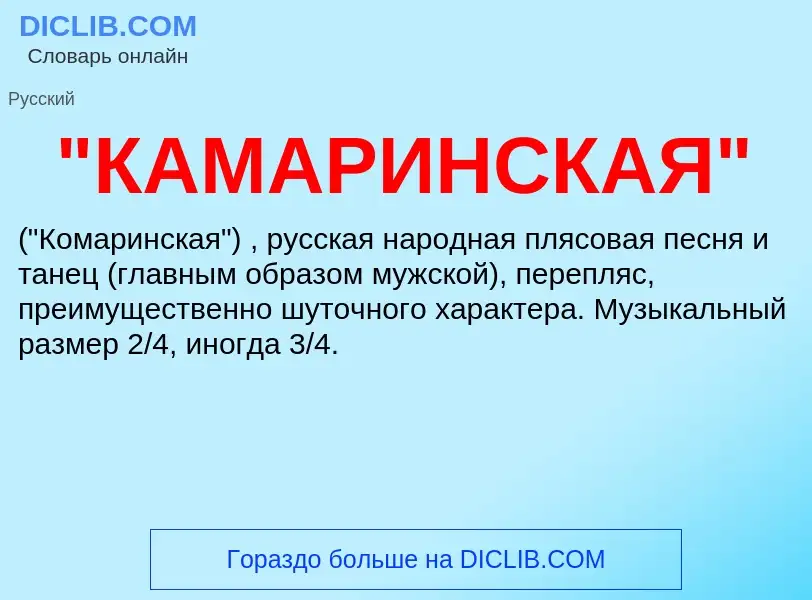 DICLIB.COM
Словарь онлайн

Русский

"КАМАРИНСКАЯ"

("Комаринская") , русская народная плясовая песня и танец (главным образом мужской), перепляс, преимущественно шуточного характера. Музыкальный размер 2/4, иногда 3/4.

Гораздо больше на DICLIB.COM